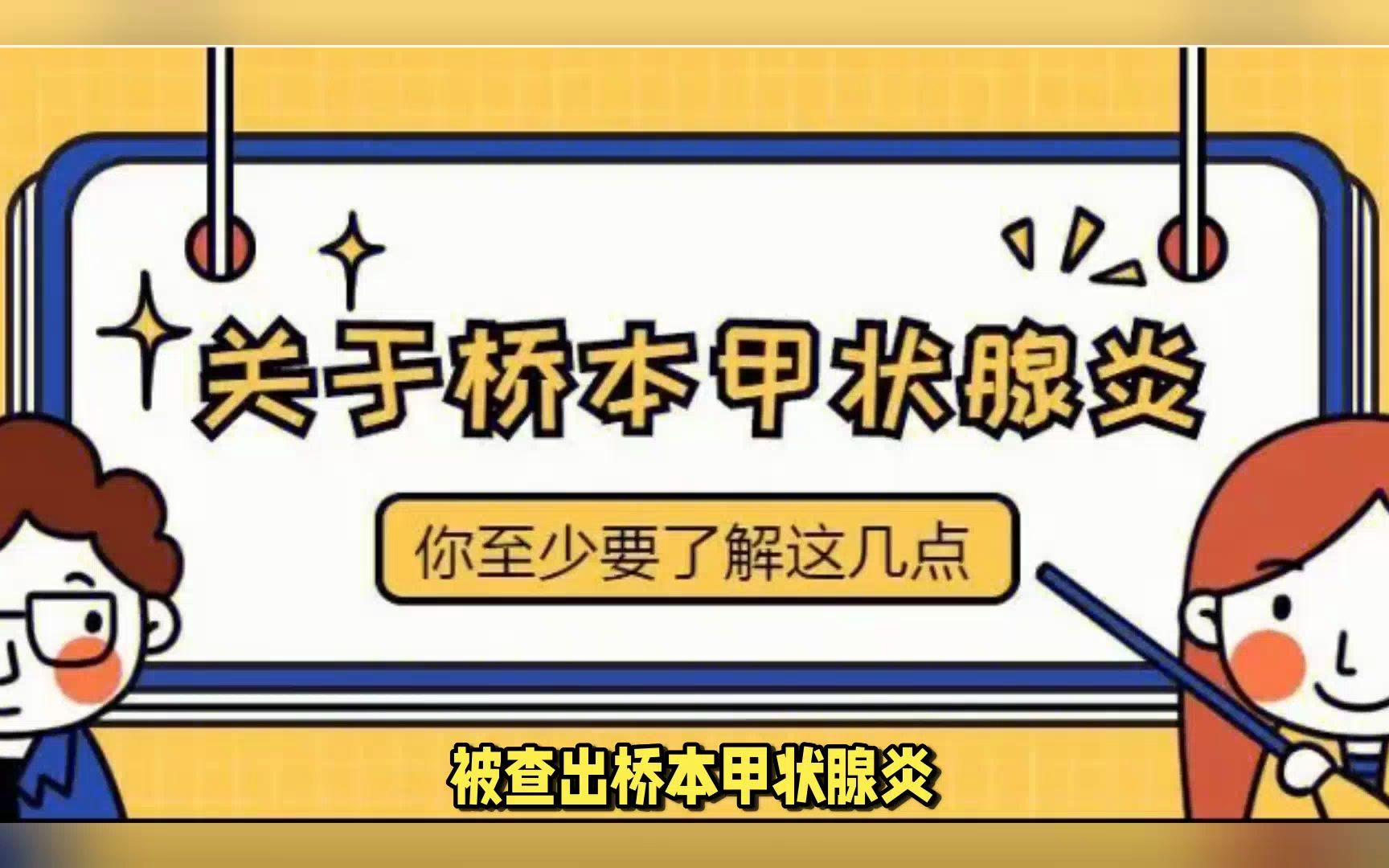 关于桥本甲状腺炎

你至少要了解这几点

被查出桥本甲状腺炎